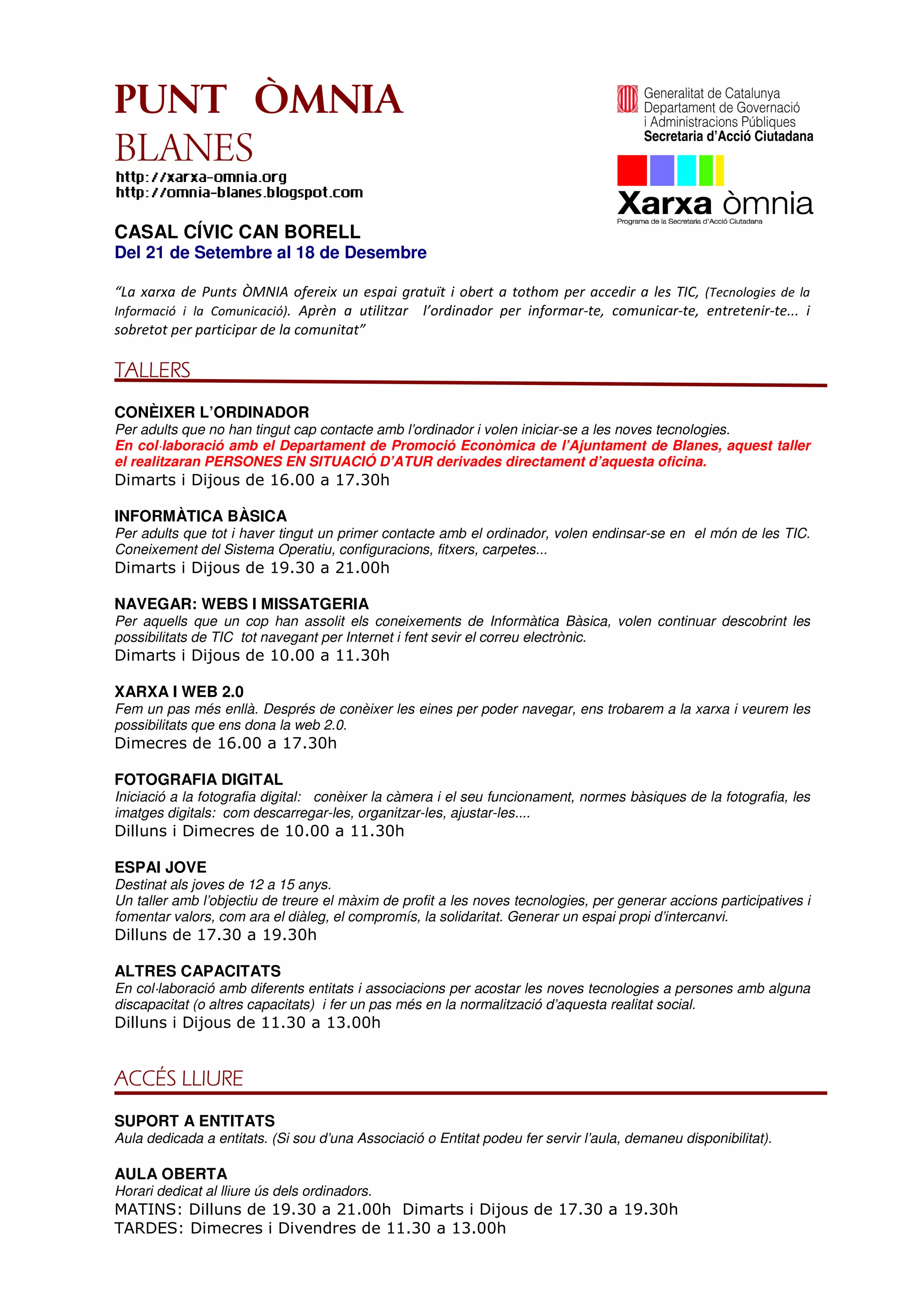 PUNT ÒMNIA
BLANES
http://xarxa-omnia.org
http://omnia-blanes.blogspot.com

Generalitat de Catalunya
Departament de Governació
i Administracions Públiques
Secretaria d'Acció Ciutadana

Xarxa òmnia
Programa de la Secretaria d'Acció Ciutadana

CASAL CÍVIC CAN BORELL
Del 21 de Setembre al 18 de Desembre

"La xarxa de Punts ÒMNIA ofereix un espai gratuït i obert a tothom per accedir a les TIC, (Tecnologies de la Informació i la Comunicació). Aprèn a utilitzar l'ordinador per informar-te, comunicar-te, entretenir-te... i sobretot per participar de la comunitat"

TALLERS

CONÈIXER L'ORDINADOR
Per adults que no han tingut cap contacte amb l'ordinador i volen iniciar-se a les noves tecnologies.
En col·laboració amb el Departament de Promoció Econòmica de l'Ajuntament de Blanes, aquest taller el realitzaran PERSONES EN SITUACIÓ D'ATUR derivades directament d'aquesta oficina.
Dimarts i Dijous de 16.00 a 17.30h

INFORMÀTICA BÀSICA
Per adults que tot i haver tingut un primer contacte amb el ordinador, volen endinsar-se en el món de les TIC. Coneixement del Sistema Operatiu, configuracions, fitxers, carpetes...
Dimarts i Dijous de 19.30 a 21.00h

NAVEGAR: WEBS I MISSATGERIA
Per aquells que un cop han assolit els coneixements de Informàtica Bàsica, volen continuar descobrint les possibilitats de TIC tot navegant per Internet i fent sevir el correu electrònic.
Dimarts i Dijous de 10.00 a 11.30h

XARXA I WEB 2.0
Fem un pas més enllà. Després de conèixer les eines per poder navegar, ens trobarem a la xarxa i veurem les possibilitats que ens dona la web 2.0.
Dimecres de 16.00 a 17.30h

FOTOGRAFIA DIGITAL
Iniciació a la fotografia digital: conèixer la càmera i el seu funcionament, normes bàsiques de la fotografia, les imatges digitals: com descarregar-les, organitzar-les, ajustar-les....
Dilluns i Dimecres de 10.00 a 11.30h

ESPAI JOVE
Destinat als joves de 12 a 15 anys.
Un taller amb l'objectiu de treure el màxim de profit a les noves tecnologies, per generar accions participatives i fomentar valors, com ara el diàleg, el compromís, la solidaritat. Generar un espai propi d'intercanvi.
Dilluns de 17.30 a 19.30h

ALTRES CAPACITATS
En col·laboració amb diferents entitats i associacions per acostar les noves tecnologies a persones amb alguna discapacitat (o altres capacitats) i fer un pas més en la normalització d'aquesta realitat social.
Dilluns i Dijous de 11.30 a 13.00h

ACCÉS LLIURE

SUPORT A ENTITATS
Aula dedicada a entitats. (Si sou d'una Associació o Entitat podeu fer servir l'aula, demaneu disponibilitat).

AULA OBERTA
Horari dedicat al lliure ús dels ordinadors.
MATINS: Dilluns de 19.30 a 21.00h Dimarts i Dijous de 17.30 a 19.30h
TARDES: Dimecres i Divendres de 11.30 a 13.00h